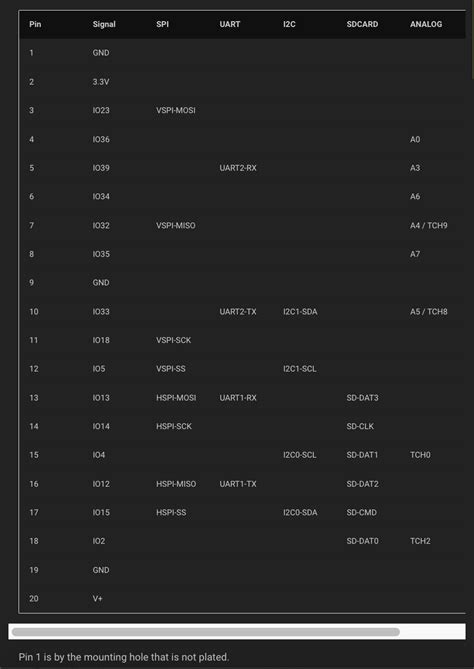 | Pin | Signal | SPI | UART | I2C | SDCARD | ANALOG |
|---|---|---|---|---|---|---|
| 1 | GND | | | | | |
| 2 | 3.3V | | | | | |
| 3 | IO23 | VSPI-MOSI | | | | |
| 4 | IO36 | | | | | A0 |
| 5 | IO39 | | UART2-RX | | | A3 |
| 6 | IO34 | | | | | A6 |
| 7 | IO32 | VSPI-MISO | | | | A4 / TCH9 |
| 8 | IO35 | | | | | A7 |
| 9 | GND | | | | | |
| 10 | IO33 | | UART2-TX | I2C1-SDA | | A5 / TCH8 |
| 11 | IO18 | VSPI-SCK | | | | |
| 12 | IO5 | VSPI-SS | | I2C1-SCL | | |
| 13 | IO13 | HSPI-MOSI | UART1-RX | | SD-DAT3 | |
| 14 | IO14 | HSPI-SCK | | | SD-CLK | |
| 15 | IO4 | | | I2C0-SCL | SD-DAT1 | TCH0 |
| 16 | IO12 | HSPI-MISO | UART1-TX | | SD-DAT2 | |
| 17 | IO15 | HSPI-SS | | I2C0-SDA | SD-CMD | |
| 18 | IO2 | | | | SD-DAT0 | TCH2 |
| 19 | GND | | | | | |
| 20 | V+ | | | | | |

Pin 1 is by the mounting hole that is not plated.